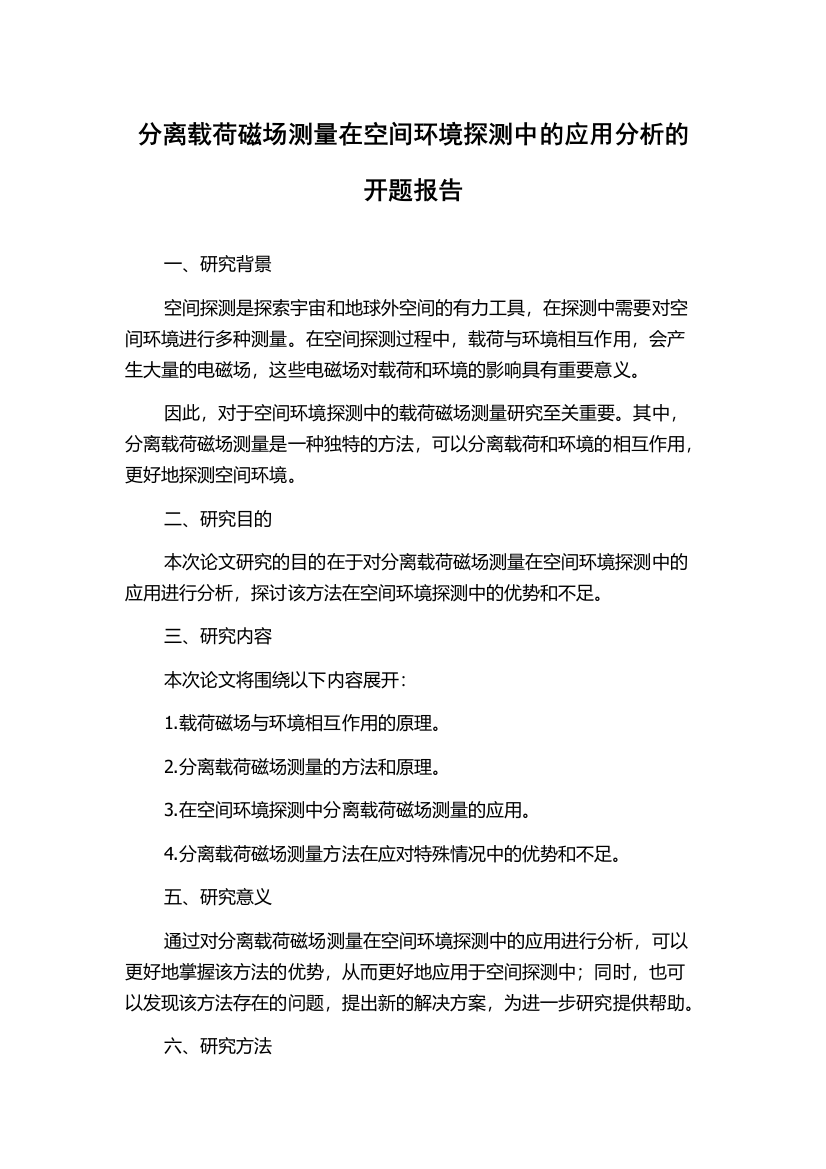 分离载荷磁场测量在空间环境探测中的应用分析的开题报告

一、研究背景

空间探测是探索宇宙和地球外空间的有力工具，在探测中需要对空间环境进行多种测量。在空间探测过程中，载荷与环境相互作用，会产生大量的电磁场，这些电磁场对载荷和环境的影响具有重要意义。

因此，对于空间环境探测中的载荷磁场测量研究至关重要。其中，分离载荷磁场测量是一种独特的方法，可以分离载荷和环境的相互作用，更好地探测空间环境。

二、研究目的

本次论文研究的目的在于对分离载荷磁场测量在空间环境探测中的应用进行分析，探讨该方法在空间环境探测中的优势和不足。

三、研究内容

本次论文将围绕以下内容展开：

1.载荷磁场与环境相互作用的原理。

2.分离载荷磁场测量的方法和原理。

3.在空间环境探测中分离载荷磁场测量的应用。

4.分离载荷磁场测量方法在应对特殊情况中的优势和不足。

五、研究意义

通过对分离载荷磁场测量在空间环境探测中的应用进行分析，可以更好地掌握该方法的优势，从而更好地应用于空间探测中；同时，也可以发现该方法存在的问题，提出新的解决方案，为进一步研究提供帮助。

六、研究方法